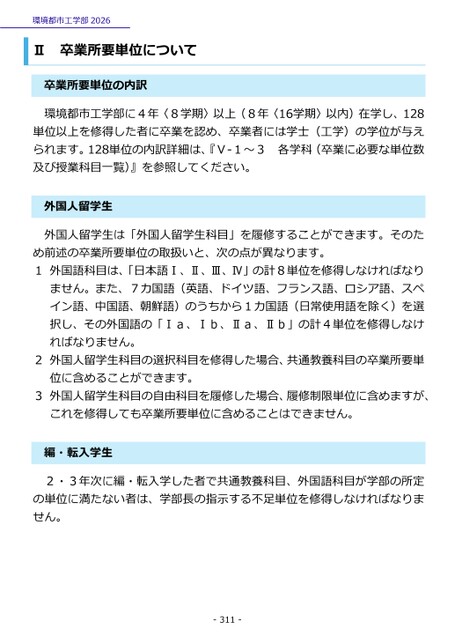 環境都市工学部 2026

Ⅱ　卒業所要単位について

卒業所要単位の内訳

環境都市工学部に４年〈８学期〉以上（８年〈16学期〉以内）在学し、128単位以上を修得した者に卒業を認め、卒業者には学士（工学）の学位が与えられます。128単位の内訳詳細は、『Ⅴ-１～３　各学科（卒業に必要な単位数及び授業科目一覧）』を参照してください。

外国人留学生

外国人留学生は「外国人留学生科目」を履修することができます。そのため前述の卒業所要単位の取扱いと、次の点が異なります。
1　外国語科目は、「日本語Ⅰ、Ⅱ、Ⅲ、Ⅳ」の計８単位を修得しなければなりません。また、７カ国語（英語、ドイツ語、フランス語、ロシア語、スペイン語、中国語、朝鮮語）のうちから１カ国語（日常使用語を除く）を選択し、その外国語の「Ⅰａ、Ⅰｂ、Ⅱａ、Ⅱｂ」の計４単位を修得しなければなりません。
2　外国人留学生科目の選択科目を修得した場合、共通教養科目の卒業所要単位に含めることができます。
3　外国人留学生科目の自由科目を履修した場合、履修制限単位に含めますが、これを修得しても卒業所要単位に含めることはできません。

編・転入学生

２・３年次に編・転入学した者で共通教養科目、外国語科目が学部の所定の単位に満たない者は、学部長の指示する不足単位を修得しなければなりません。

- 311 -